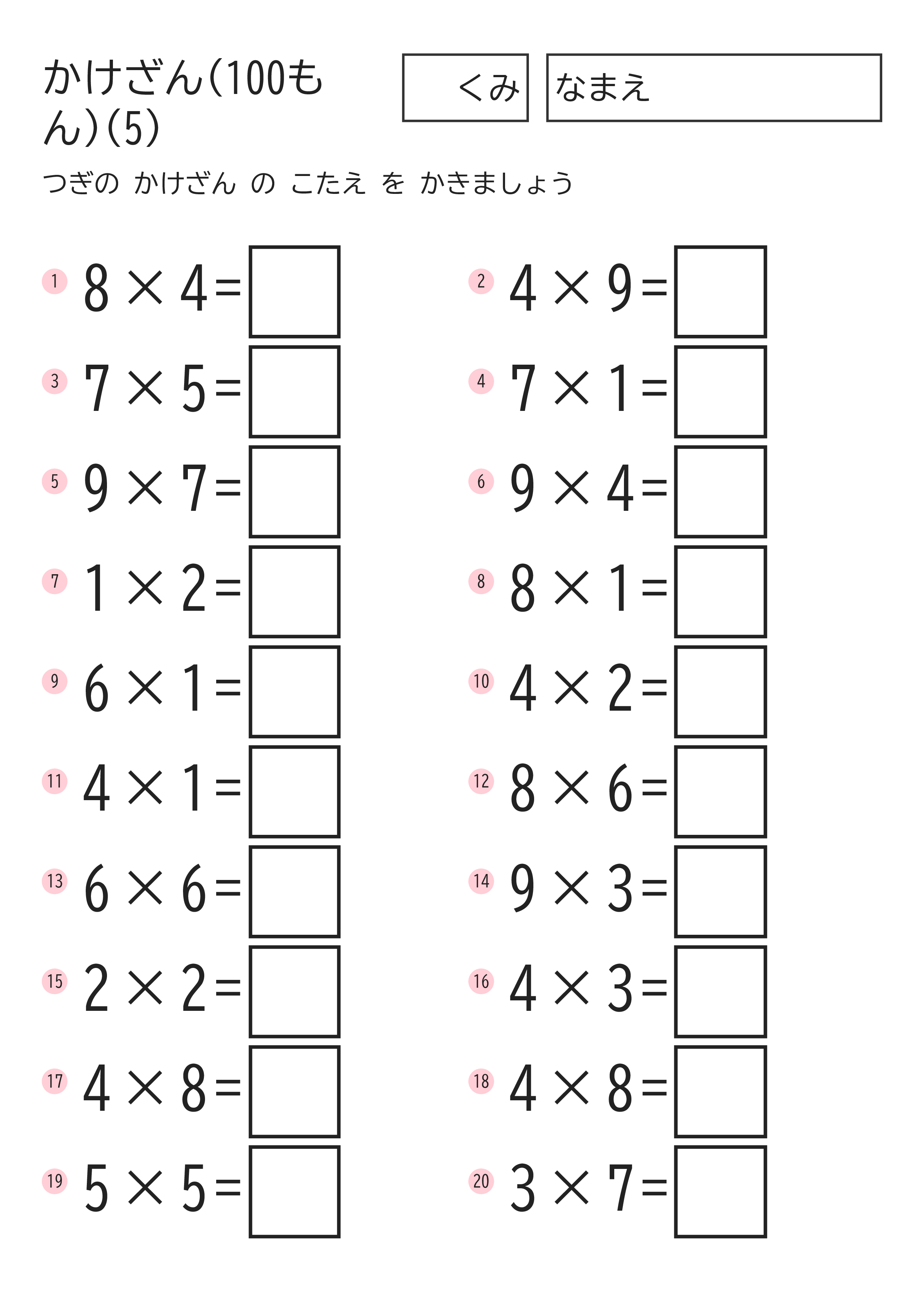 かけざん(100もん)(5)

くみ

なまえ

つぎの かけざん の こたえ を かきましょう

1 $8 \times 4 =$

2 $4 \times 9 =$

3 $7 \times 5 =$

4 $7 \times 1 =$

5 $9 \times 7 =$

6 $9 \times 4 =$

7 $1 \times 2 =$

8 $8 \times 1 =$

9 $6 \times 1 =$

10 $4 \times 2 =$

11 $4 \times 1 =$

12 $8 \times 6 =$

13 $6 \times 6 =$

14 $9 \times 3 =$

15 $2 \times 2 =$

16 $4 \times 3 =$

17 $4 \times 8 =$

18 $4 \times 8 =$

19 $5 \times 5 =$

20 $3 \times 7 =$